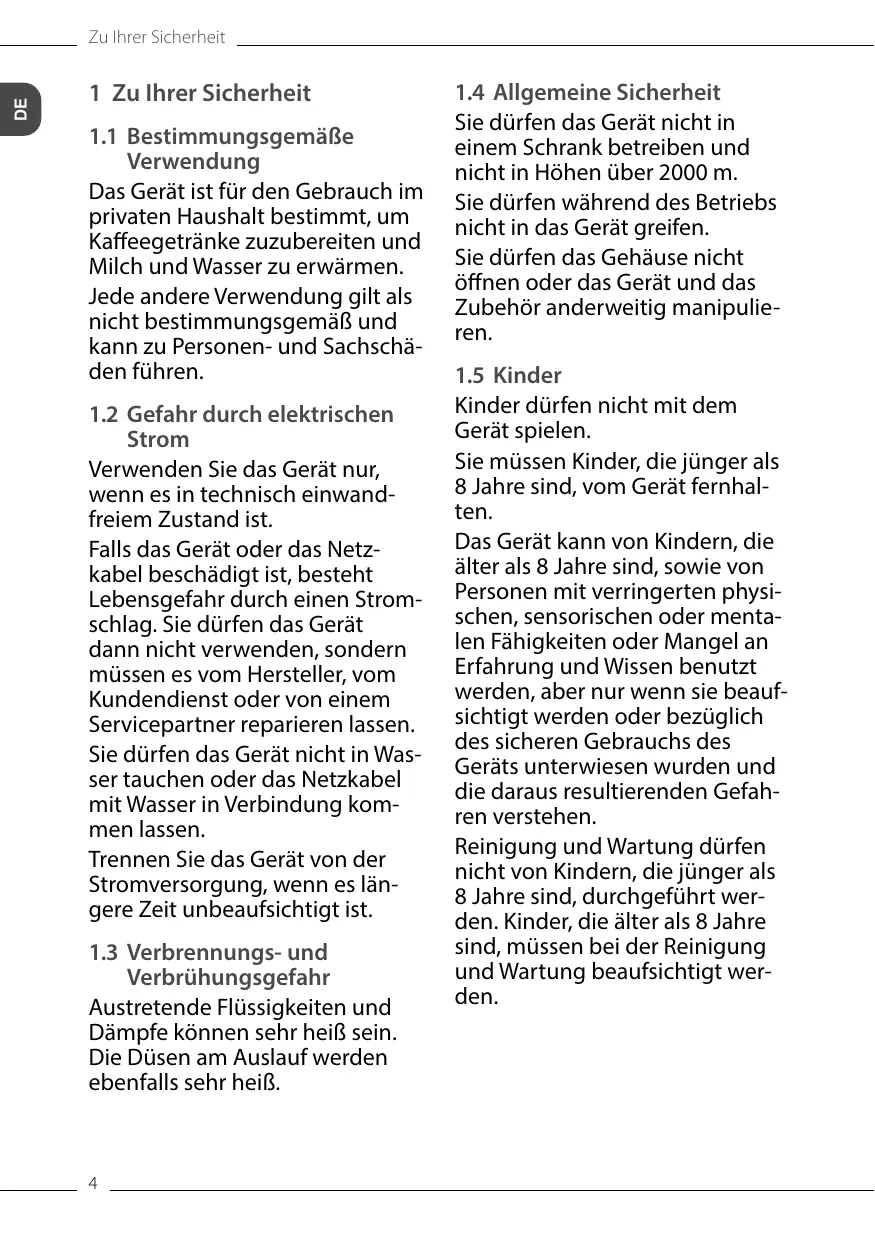 Zu Ihrer Sicherheit

DE

1 Zu Ihrer Sicherheit

1.1 Bestimmungsgemäße Verwendung

Das Gerät ist für den Gebrauch im privaten Haushalt bestimmt, um Kaffeegetränke zuzubereiten und Milch und Wasser zu erwärmen.

Jede andere Verwendung gilt als nicht bestimmungsgemäß und kann zu Personen- und Sachschäden führen.

1.2 Gefahr durch elektrischen Strom

Verwenden Sie das Gerät nur, wenn es in technisch einwandfreiem Zustand ist.

Falls das Gerät oder das Netzkabel beschädigt ist, besteht Lebensgefahr durch einen Stromschlag. Sie dürfen das Gerät dann nicht verwenden, sondern müssen es vom Hersteller, vom Kundendienst oder von einem Servicepartner reparieren lassen.

Sie dürfen das Gerät nicht in Wasser tauchen oder das Netzkabel mit Wasser in Verbindung kommen lassen.

Trennen Sie das Gerät von der Stromversorgung, wenn es längere Zeit unbeaufsichtigt ist.

1.3 Verbrennungs- und Verbrühungsgefahr

Austretende Flüssigkeiten und Dämpfe können sehr heiß sein. Die Düsen am Auslauf werden ebenfalls sehr heiß.

1.4 Allgemeine Sicherheit

Sie dürfen das Gerät nicht in einem Schrank betreiben und nicht in Höhen über 2000 m.

Sie dürfen während des Betriebs nicht in das Gerät greifen.

Sie dürfen das Gehäuse nicht öffnen oder das Gerät und das Zubehör anderweitig manipulieren.

1.5 Kinder

Kinder dürfen nicht mit dem Gerät spielen.

Sie müssen Kinder, die jünger als 8 Jahre sind, vom Gerät fernhalten.

Das Gerät kann von Kindern, die älter als 8 Jahre sind, sowie von Personen mit verringerten physischen, sensorischen oder mentalen Fähigkeiten oder Mangel an Erfahrung und Wissen benutzt werden, aber nur wenn sie beaufsichtigt werden oder bezüglich des sicheren Gebrauchs des Geräts unterwiesen wurden und die daraus resultierenden Gefahren verstehen.

Reinigung und Wartung dürfen nicht von Kindern, die jünger als 8 Jahre sind, durchgeführt werden. Kinder, die älter als 8 Jahre sind, müssen bei der Reinigung und Wartung beaufsichtigt werden.

4